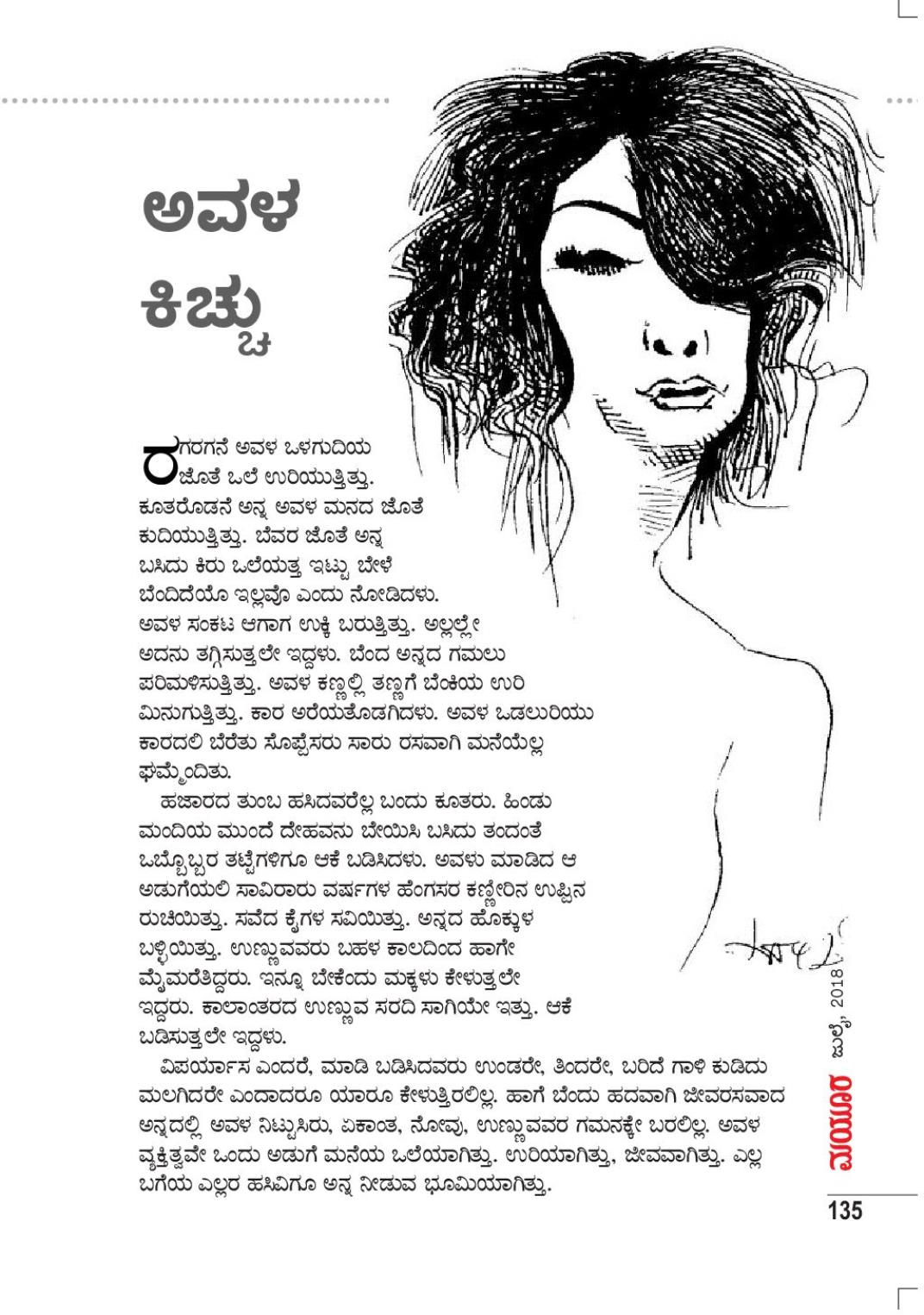 ಅವಳ ಕಿಚ್ಚು

ರಗರಗನೆ ಅವಳ ಒಳಗುದಿಯ ಜೊತೆ ಒಲೆ ಉರಿಯುತ್ತಿತ್ತು. ಕೂತರೊಡನೆ ಅನ್ನ ಅವಳ ಮನದ ಜೊತೆ ಕುದಿಯುತ್ತಿತ್ತು. ಬೆವರ ಜೊತೆ ಅನ್ನ ಬಸಿದು ಕಿರು ಒಲೆಯತ್ತ ಇಟ್ಟು ಬೇಳೆ ಬೆಂದಿದೆಯೊ ಇಲ್ಲವೊ ಎಂದು ನೋಡಿದಳು. ಅವಳ ಸಂಕಟ ಆಗಾಗ ಉಕ್ಕಿ ಬರುತ್ತಿತ್ತು. ಅಲ್ಲಲ್ಲೇ ಅದನು ತಗ್ಗಿಸುತ್ತಲೇ ಇದ್ದಳು. ಬೆಂದ ಅನ್ನದ ಗಮಲು ಪರಿಮಳಿಸುತ್ತಿತ್ತು. ಅವಳ ಕಣ್ಣಲ್ಲಿ ತಣ್ಣಗೆ ಬೆಂಕಿಯ ಉರಿ ಮಿನುಗುತ್ತಿತ್ತು. ಕಾರ ಅರೆಯತೊಡಗಿದಳು. ಅವಳ ಒಡಲುರಿಯು ಕಾರದಲಿ ಬೆರೆತು ಸೊಪ್ಪೆಸರು ಸಾರು ರಸವಾಗಿ ಮನೆಯೆಲ್ಲ ಘಮ್ಮೆಂದಿತು.

ಹಜಾರದ ತುಂಬ ಹಸಿದವರೆಲ್ಲ ಬಂದು ಕೂತರು. ಹಿಂಡು ಮಂದಿಯ ಮುಂದೆ ದೇಹವನು ಬೇಯಿಸಿ ಬಸಿದು ತಂದಂತೆ ಒಬ್ಬೊಬ್ಬರ ತಟ್ಟೆಗಳಿಗೂ ಆಕೆ ಬಡಿಸಿದಳು. ಅವಳು ಮಾಡಿದ ಆ ಅಡುಗೆಯಲಿ ಸಾವಿರಾರು ವರ್ಷಗಳ ಹೆಂಗಸರ ಕಣ್ಣೀರಿನ ಉಪ್ಪಿನ ರುಚಿಯಿತ್ತು. ಸವೆದ ಕೈಗಳ ಸವಿಯಿತ್ತು. ಅನ್ನದ ಹೊಕ್ಕುಳ ಬಳ್ಳಿಯಿತ್ತು. ಉಣ್ಣುವವರು ಬಹಳ ಕಾಲದಿಂದ ಹಾಗೇ ಮೈಮರೆತಿದ್ದರು. ಇನ್ನೂ ಬೇಕೆಂದು ಮಕ್ಕಳು ಕೇಳುತ್ತಲೇ ಇದ್ದರು. ಕಾಲಾಂತರದ ಉಣ್ಣುವ ಸರದಿ ಸಾಗಿಯೇ ಇತ್ತು. ಆಕೆ ಬಡಿಸುತ್ತಲೇ ಇದ್ದಳು.

ವಿಪರ್ಯಾಸ ಎಂದರೆ, ಮಾಡಿ ಬಡಿಸಿದವರು ಉಂಡರೇ, ತಿಂದರೇ, ಬರಿದೆ ಗಾಳಿ ಕುಡಿದು ಮಲಗಿದರೇ ಎಂದಾದರೂ ಯಾರೂ ಕೇಳುತ್ತಿರಲಿಲ್ಲ. ಹಾಗೆ ಬೆಂದು ಹದವಾಗಿ ಜೀವರಸವಾದ ಅನ್ನದಲ್ಲಿ ಅವಳ ನಿಟ್ಟುಸಿರು, ಏಕಾಂತ, ನೋವು, ಉಣ್ಣುವವರ ಗಮನಕ್ಕೇ ಬರಲಿಲ್ಲ. ಅವಳ ವ್ಯಕ್ತಿತ್ವವೇ ಒಂದು ಅಡುಗೆ ಮನೆಯ ಒಲೆಯಾಗಿತ್ತು. ಉರಿಯಾಗಿತ್ತು, ಜೀವವಾಗಿತ್ತು. ಎಲ್ಲ ಬಗೆಯ ಎಲ್ಲರ ಹಸಿವಿಗೂ ಅನ್ನ ನೀಡುವ ಭೂಮಿಯಾಗಿತ್ತು.

ಮಯೂರ ಜುಲೈ, 2018

135